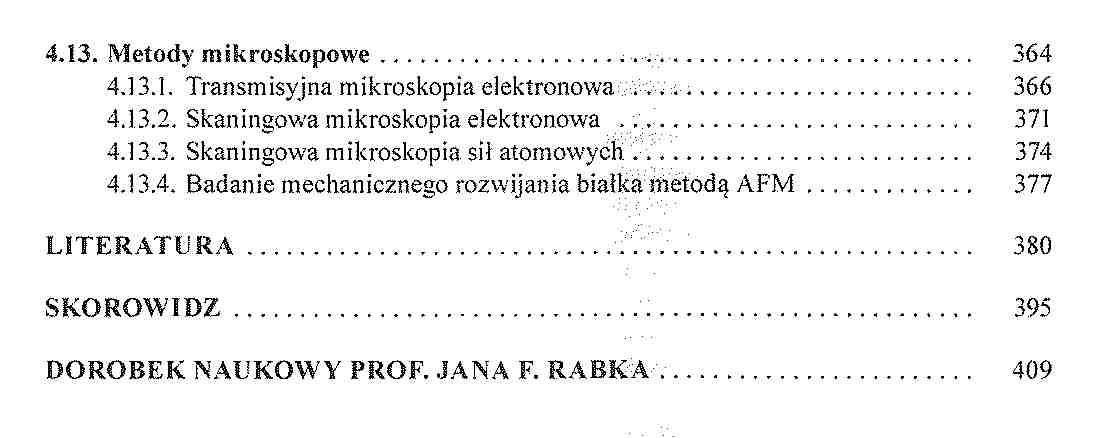 4.13. Metody mikroskopowe 364
4.13.1. Transmisyjna mikroskopia elektronowa 366
4.13.2. Skaningowa mikroskopia elektronowa 371
4.13.3. Skaningowa mikroskopia sił atomowych 374
4.13.4. Badanie mechanicznego rozwijania białka metodą AFM 377

LITERATURA 380

SKOROWIDZ 395

DOROBEK NAUKOWY PROF. JANA F. RABKA 409